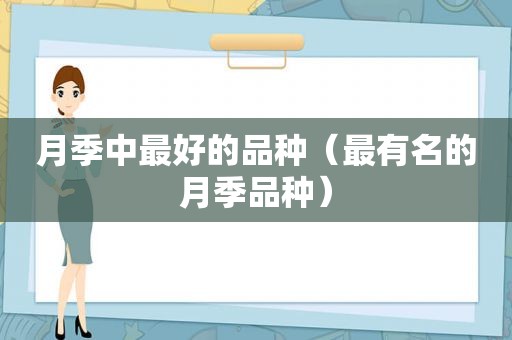 月季中最好的品种（最有名的月季品种）